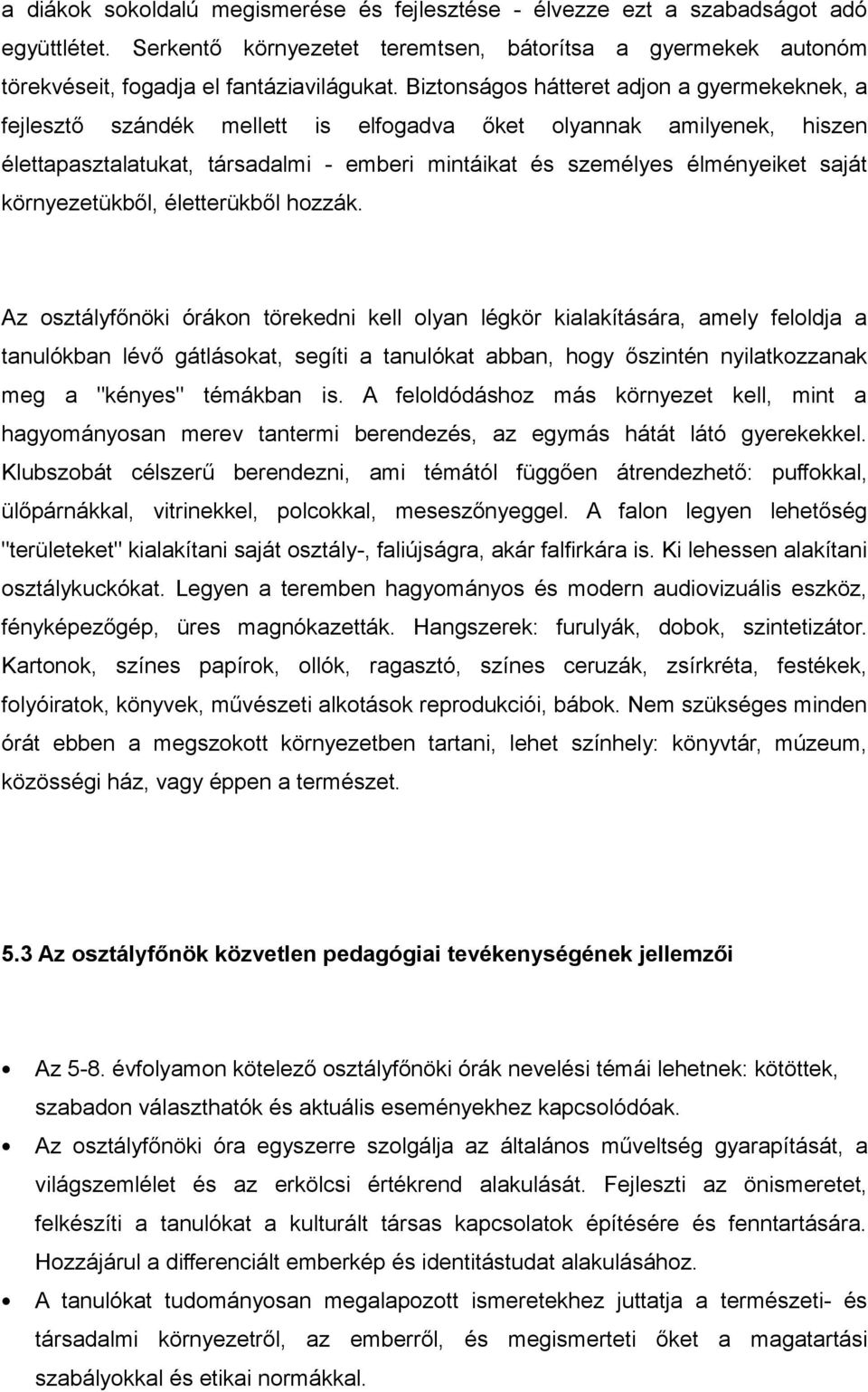 a diákok sokoldalú megismerése és fejlesztése - élvezze ezt a szabadságot adó együttlétet. Serkentő környezetet teremtsen, bátorítsa a gyermekek autonóm törekvéseit, fogadja el fantáziavilágukat. Biztonságos hátteret adjon a gyermekeknek, a fejlesztő szándék mellett is elfogadva őket olyannak amilyenek, hiszen élettapasztalatukat, társadalmi - emberi mintáikat és személyes élményeiket saját környezetükből, életterükből hozzák.

Az osztályfőnöki órákon törekedni kell olyan légkör kialakítására, amely feloldja a tanulókban lévő gátlásokat, segíti a tanulókat abban, hogy őszintén nyilatkozzanak meg a "kényes" témákban is. A feloldódáshoz más környezet kell, mint a hagyományosan merev tantermi berendezés, az egymás hátát látó gyerekekkel. Klubszobát célszerű berendezni, ami témától függően átrendezhető: puffokkal, ülőpárnákkal, vitrinekkel, polcokkal, meseszőnyeggel. A falon legyen lehetőség "területeket" kialakítani saját osztály-, faliújságra, akár falfirkára is. Ki lehessen alakítani osztálykuckókat. Legyen a teremben hagyományos és modern audiovizuális eszköz, fényképezőgép, üres magnókazetták. Hangszerek: furulyák, dobok, szintetizátor. Kartonok, színes papírok, ollók, ragasztó, színes ceruzák, zsírkréta, festékek, folyóiratok, könyvek, művészeti alkotások reprodukciói, bábok. Nem szükséges minden órát ebben a megszokott környezetben tartani, lehet színhely: könyvtár, múzeum, közösségi ház, vagy éppen a természet.

5.3 Az osztályfőnök közvetlen pedagógiai tevékenységének jellemzői

• Az 5-8. évfolyamon kötelező osztályfőnöki órák nevelési témái lehetnek: kötöttek, szabadon választhatók és aktuális eseményekhez kapcsolódóak.
• Az osztályfőnöki óra egyszerre szolgálja az általános műveltség gyarapítását, a világszemlélet és az erkölcsi értékrend alakulását. Fejleszti az önismeretet, felkészíti a tanulókat a kulturált társas kapcsolatok építésére és fenntartására. Hozzájárul a differenciált emberkép és identitástudat alakulásához.
• A tanulókat tudományosan megalapozott ismeretekhez juttatja a természeti- és társadalmi környezetről, az emberről, és megismerteti őket a magatartási szabályokkal és etikai normákkal.